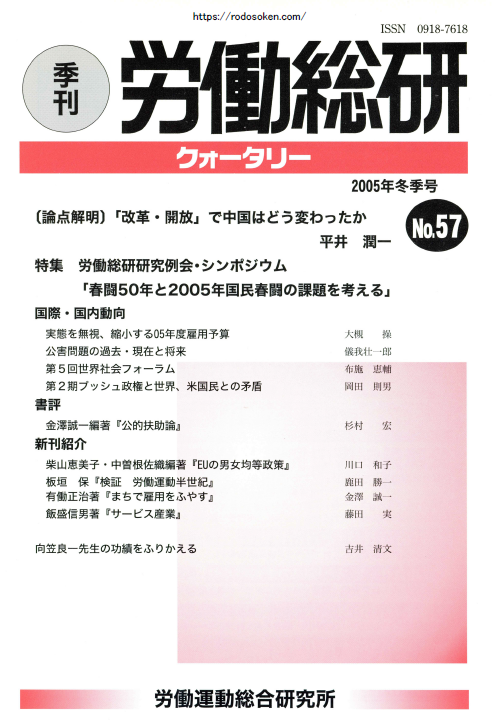 https://rodosoken.com/

ISSN 0918-7618

季刊

労働総研

クォータリー

2005年冬季号

No.57

〔論点解明〕「改革・開放」で中国はどう変わったか　平井　潤一

特集　労働総研研究例会・シンポジウム

「春闘50年と2005年国民春闘の課題を考える」

国際・国内動向

実態を無視、縮小する05年度雇用予算　大槻　操

公害問題の過去・現在と将来　儀我壮一郎

第５回世界社会フォーラム　布施　恵輔

第２期ブッシュ政権と世界、米国民との矛盾　岡田　則男

書評

金澤誠一編著『公的扶助論』　杉村　宏

新刊紹介

柴山恵美子・中曽根佐織編著『EUの男女均等政策』　川口　和子

板垣　保『検証　労働運動半世紀』　鹿田　勝一

有働正治著『まちで雇用をふやす』　金澤　誠一

飯盛信男著『サービス産業』　藤田　実

向笠良一先生の功績をふりかえる　吉井　清文

労働運動総合研究所